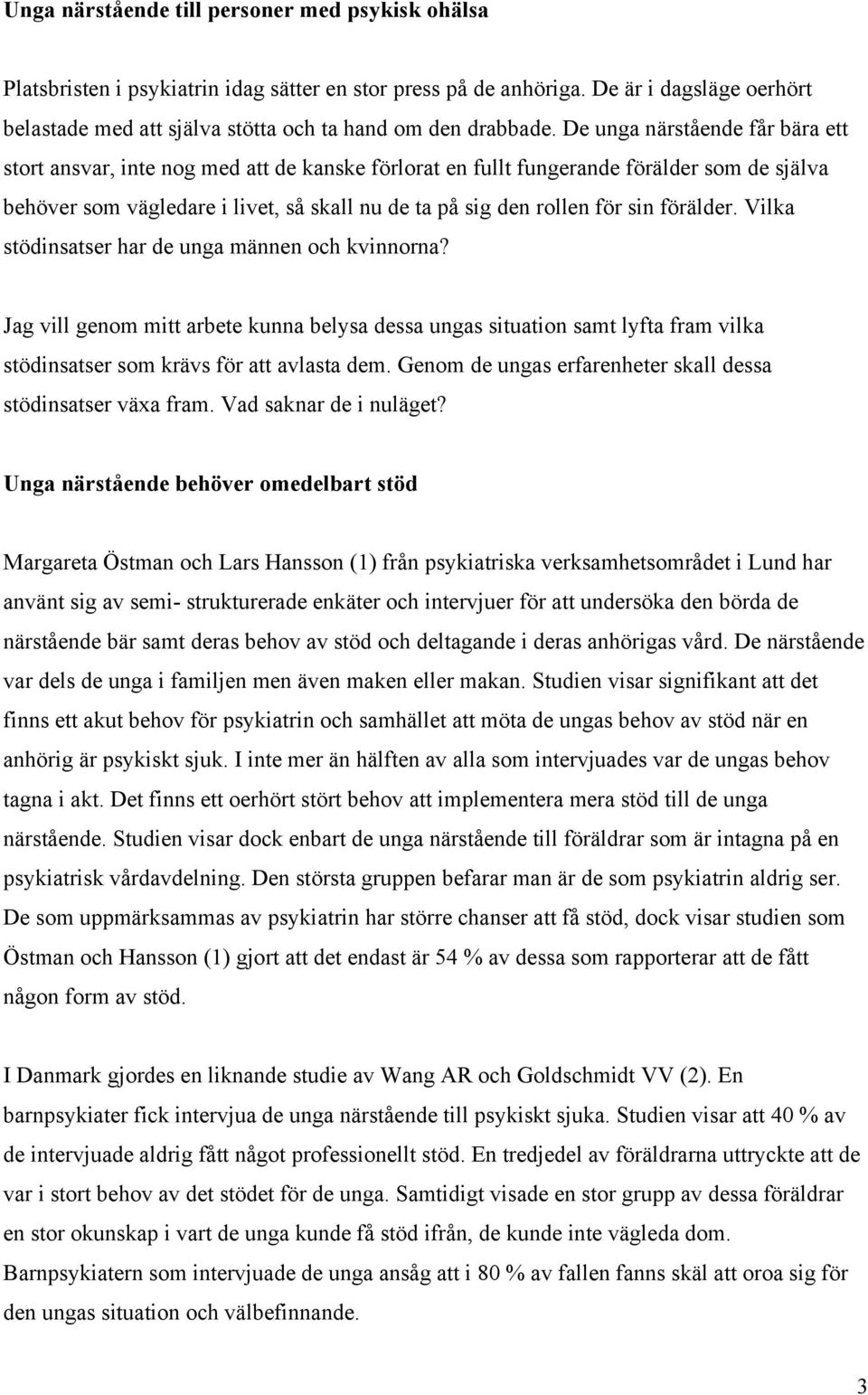 Unga närstående till personer med psykisk ohälsa

Platsbristen i psykiatrin idag sätter en stor press på de anhöriga. De är i dagsläge oerhört belastade med att själva stötta och ta hand om den drabbade. De unga närstående får bära ett stort ansvar, inte nog med att de kanske förlorat en fullt fungerande förälder som de själva behöver som vägledare i livet, så skall nu de ta på sig den rollen för sin förälder. Vilka stödinsatser har de unga männen och kvinnorna?

Jag vill genom mitt arbete kunna belysa dessa ungas situation samt lyfta fram vilka stödinsatser som krävs för att avlasta dem. Genom de ungas erfarenheter skall dessa stödinsatser växa fram. Vad saknar de i nuläget?

Unga närstående behöver omedelbart stöd

Margareta Östman och Lars Hansson (1) från psykiatriska verksamhetsområdet i Lund har använt sig av semi- strukturerade enkäter och intervjuer för att undersöka den börda de närstående bär samt deras behov av stöd och deltagande i deras anhörigas vård. De närstående var dels de unga i familjen men även maken eller makan. Studien visar signifikant att det finns ett akut behov för psykiatrin och samhället att möta de ungas behov av stöd när en anhörig är psykiskt sjuk. I inte mer än hälften av alla som intervjuades var de ungas behov tagna i akt. Det finns ett oerhört stört behov att implementera mera stöd till de unga närstående. Studien visar dock enbart de unga närstående till föräldrar som är intagna på en psykiatrisk vårdavdelning. Den största gruppen befarar man är de som psykiatrin aldrig ser. De som uppmärksammas av psykiatrin har större chanser att få stöd, dock visar studien som Östman och Hansson (1) gjort att det endast är 54 % av dessa som rapporterar att de fått någon form av stöd.

I Danmark gjordes en liknande studie av Wang AR och Goldschmidt VV (2). En barnpsykiater fick intervjua de unga närstående till psykiskt sjuka. Studien visar att 40 % av de intervjuade aldrig fått något professionellt stöd. En tredjedel av föräldrarna uttryckte att de var i stort behov av det stödet för de unga. Samtidigt visade en stor grupp av dessa föräldrar en stor okunskap i vart de unga kunde få stöd ifrån, de kunde inte vägleda dom. Barnpsykiatern som intervjuade de unga ansåg att i 80 % av fallen fanns skäl att oroa sig för den ungas situation och välbefinnande.

3